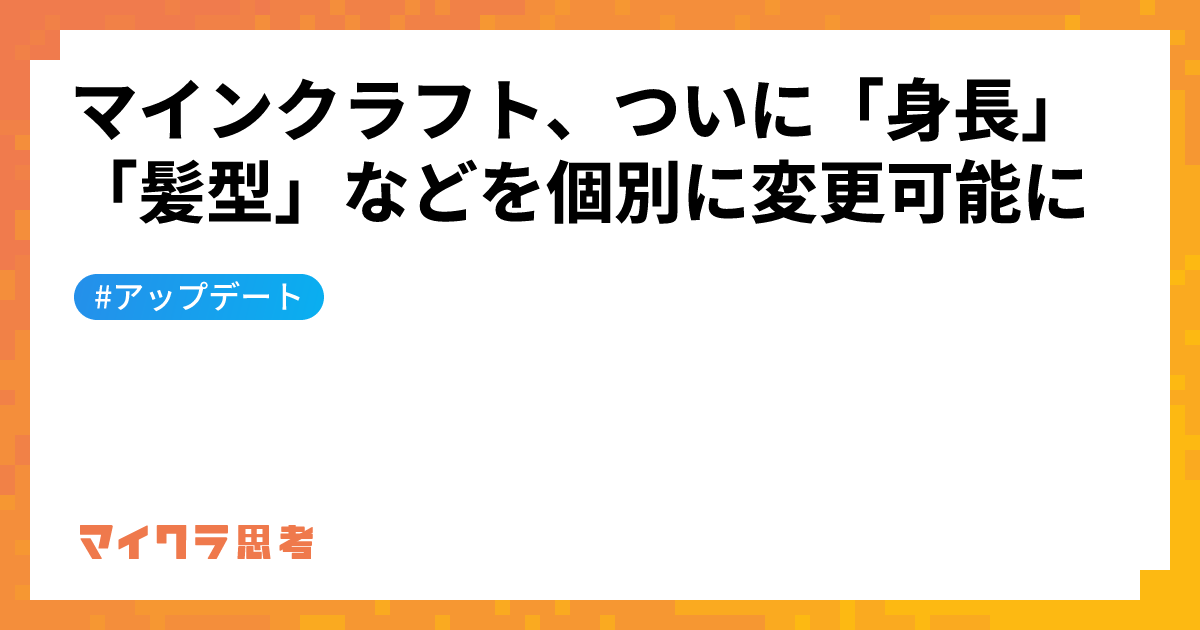 マインクラフト、ついに「身長」「髪型」などを個別に変更可能に

#アップデート

マイクラ思考